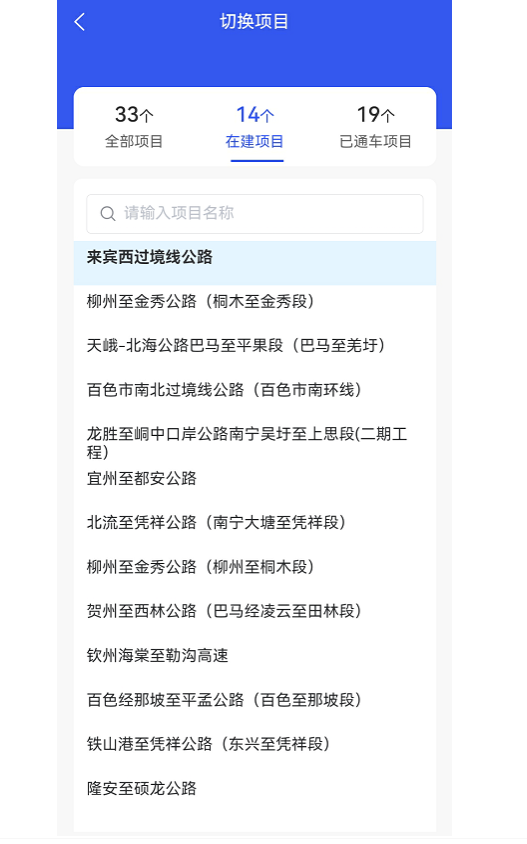 切换项目

33个
全部项目

14个
在建项目

19个
已通车项目

请输入项目名称

来宾西过境线公路

柳州至金秀公路（桐木至金秀段）

天峨-北海公路巴马至平果段（巴马至羌圩）

百色市南北过境线公路（百色市南环线）

龙胜至峒中口岸公路南宁吴圩至上思段(二期工程)

宜州至都安公路

北流至凭祥公路（南宁大塘至凭祥段）

柳州至金秀公路（柳州至桐木段）

贺州至西林公路（巴马经凌云至田林段）

钦州海棠至勒沟高速

百色经那坡至平孟公路（百色至那坡段）

铁山港至凭祥公路（东兴至凭祥段）

隆安至硕龙公路